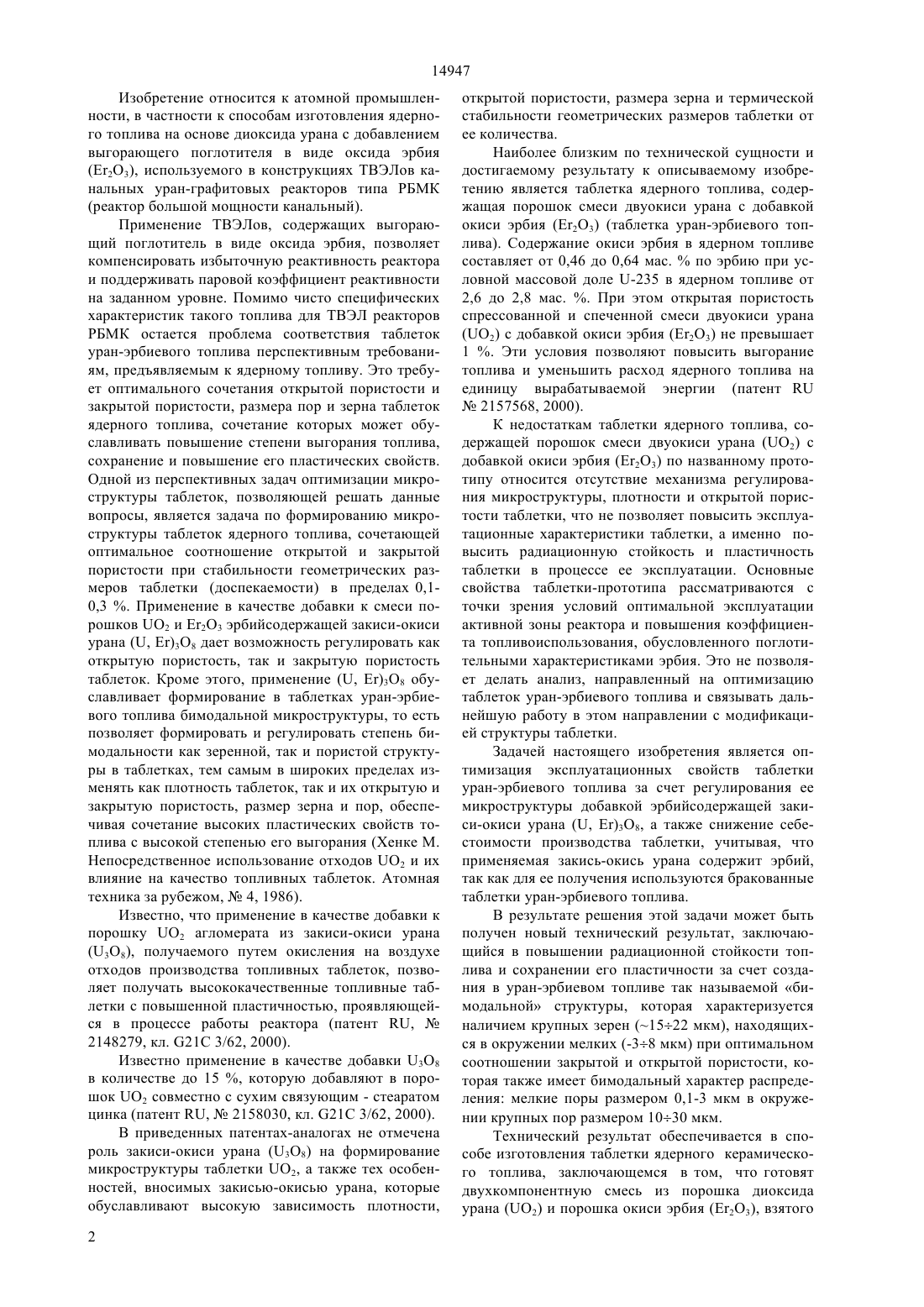 14947

Изобретение относится к атомной промышленности, в частности к способам изготовления ядерного топлива на основе диоксида урана с добавлением выгорающего поглотителя в виде оксида эрбия ($Er_2O_3$), используемого в конструкциях ТВЭЛов канальных уран-графитовых реакторов типа РБМК (реактор большой мощности канальный).

Применение ТВЭЛов, содержащих выгорающий поглотитель в виде оксида эрбия, позволяет компенсировать избыточную реактивность реактора и поддерживать паровой коэффициент реактивности на заданном уровне. Помимо чисто специфических характеристик такого топлива для ТВЭЛ реакторов РБМК остается проблема соответствия таблеток уран-эрбиевого топлива перспективным требованиям, предъявляемым к ядерному топливу. Это требует оптимального сочетания открытой пористости и закрытой пористости, размера пор и зерна таблеток ядерного топлива, сочетание которых может обуславливать повышение степени выгорания топлива, сохранение и повышение его пластических свойств. Одной из перспективных задач оптимизации микроструктуры таблеток, позволяющей решать данные вопросы, является задача по формированию микроструктуры таблеток ядерного топлива, сочетающей оптимальное соотношение открытой и закрытой пористости при стабильности геометрических размеров таблетки (доспекаемости) в пределах 0,1-0,3 %. Применение в качестве добавки к смеси порошков $UO_2$ и $Er_2O_3$ эрбийсодержащей закиси-окиси урана $(U, Er)_3O_8$ дает возможность регулировать как открытую пористость, так и закрытую пористость таблеток. Кроме этого, применение $(U, Er)_3O_8$ обуславливает формирование в таблетках уран-эрбиевого топлива бимодальной микроструктуры, то есть позволяет формировать и регулировать степень бимодальности как зеренной, так и пористой структуры в таблетках, тем самым в широких пределах изменять как плотность таблеток, так и их открытую и закрытую пористость, размер зерна и пор, обеспечивая сочетание высоких пластических свойств топлива с высокой степенью его выгорания (Хенке М. Непосредственное использование отходов $UO_2$ и их влияние на качество топливных таблеток. Атомная техника за рубежом, № 4, 1986).

Известно, что применение в качестве добавки к порошку $UO_2$ агломерата из закиси-окиси урана ($U_3O_8$), получаемого путем окисления на воздухе отходов производства топливных таблеток, позволяет получать высококачественные топливные таблетки с повышенной пластичностью, проявляющейся в процессе работы реактора (патент RU, № 2148279, кл. G21C 3/62, 2000).

Известно применение в качестве добавки $U_3O_8$ в количестве до 15 %, которую добавляют в порошок $UO_2$ совместно с сухим связующим - стеаратом цинка (патент RU, № 2158030, кл. G21C 3/62, 2000).

В приведенных патентах-аналогах не отмечена роль закиси-окиси урана ($U_3O_8$) на формирование микроструктуры таблетки $UO_2$, а также тех особенностей, вносимых закисью-окисью урана, которые обуславливают высокую зависимость плотности, открытой пористости, размера зерна и термической стабильности геометрических размеров таблетки от ее количества.

Наиболее близким по технической сущности и достигаемому результату к описываемому изобретению является таблетка ядерного топлива, содержащая порошок смеси двуокиси урана с добавкой окиси эрбия ($Er_2O_3$) (таблетка уран-эрбиевого топлива). Содержание окиси эрбия в ядерном топливе составляет от 0,46 до 0,64 мас. % по эрбию при условной массовой доле U-235 в ядерном топливе от 2,6 до 2,8 мас. %. При этом открытая пористость спрессованной и спеченной смеси двуокиси урана ($UO_2$) с добавкой окиси эрбия ($Er_2O_3$) не превышает 1 %. Эти условия позволяют повысить выгорание топлива и уменьшить расход ядерного топлива на единицу вырабатываемой энергии (патент RU № 2157568, 2000).

К недостаткам таблетки ядерного топлива, содержащей порошок смеси двуокиси урана ($UO_2$) с добавкой окиси эрбия ($Er_2O_3$) по названному прототипу относится отсутствие механизма регулирования микроструктуры, плотности и открытой пористости таблетки, что не позволяет повысить эксплуатационные характеристики таблетки, а именно повысить радиационную стойкость и пластичность таблетки в процессе ее эксплуатации. Основные свойства таблетки-прототипа рассматриваются с точки зрения условий оптимальной эксплуатации активной зоны реактора и повышения коэффициента топливоиспользования, обусловленного поглотительными характеристиками эрбия. Это не позволяет делать анализ, направленный на оптимизацию таблеток уран-эрбиевого топлива и связывать дальнейшую работу в этом направлении с модификацией структуры таблетки.

Задачей настоящего изобретения является оптимизация эксплуатационных свойств таблетки уран-эрбиевого топлива за счет регулирования ее микроструктуры добавкой эрбийсодержащей закиси-окиси урана $(U, Er)_3O_8$, а также снижение себестоимости производства таблетки, учитывая, что применяемая закись-окись урана содержит эрбий, так как для ее получения используются бракованные таблетки уран-эрбиевого топлива.

В результате решения этой задачи может быть получен новый технический результат, заключающийся в повышении радиационной стойкости топлива и сохранении его пластичности за счет создания в уран-эрбиевом топливе так называемой «бимодальной» структуры, которая характеризуется наличием крупных зерен (~15÷22 мкм), находящихся в окружении мелких (-3÷8 мкм) при оптимальном соотношении закрытой и открытой пористости, которая также имеет бимодальный характер распределения: мелкие поры размером 0,1-3 мкм в окружении крупных пор размером 10÷30 мкм.

Технический результат обеспечивается в способе изготовления таблетки ядерного керамического топлива, заключающемся в том, что готовят двухкомпонентную смесь из порошка диоксида урана ($UO_2$) и порошка окиси эрбия ($Er_2O_3$), взятого

2